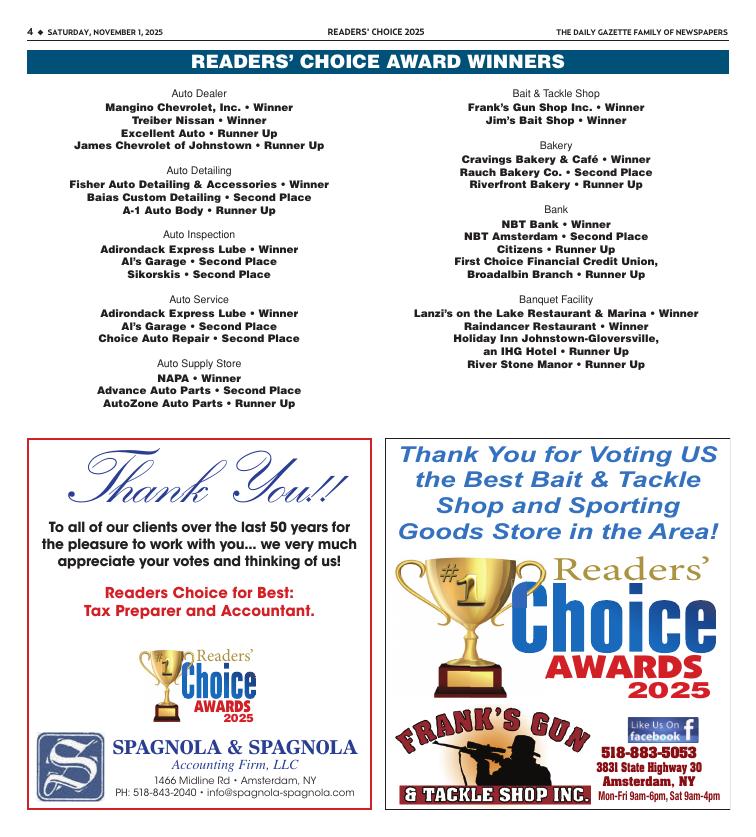 4 ◆ SATURDAY, NOVEMBER 1, 2025 READERS' CHOICE 2025 THE DAILY GAZETTE FAMILY OF NEWSPAPERS

READERS' CHOICE AWARD WINNERS

Auto Dealer
Mangino Chevrolet, Inc. • Winner
Treiber Nissan • Winner
Excellent Auto • Runner Up
James Chevrolet of Johnstown • Runner Up

Auto Detailing
Fisher Auto Detailing & Accessories • Winner
Baias Custom Detailing • Second Place
A-1 Auto Body • Runner Up

Auto Inspection
Adirondack Express Lube • Winner
Al's Garage • Second Place
Sikorskis • Second Place

Auto Service
Adirondack Express Lube • Winner
Al's Garage • Second Place
Choice Auto Repair • Second Place

Auto Supply Store
NAPA • Winner
Advance Auto Parts • Second Place
AutoZone Auto Parts • Runner Up

Bait & Tackle Shop
Frank's Gun Shop Inc. • Winner
Jim's Bait Shop • Winner

Bakery
Cravings Bakery & Café • Winner
Rauch Bakery Co. • Second Place
Riverfront Bakery • Runner Up

Bank
NBT Bank • Winner
NBT Amsterdam • Second Place
Citizens • Runner Up
First Choice Financial Credit Union, Broadalbin Branch • Runner Up

Banquet Facility
Lanzi's on the Lake Restaurant & Marina • Winner
Raindancer Restaurant • Winner
Holiday Inn Johnstown-Gloversville, an IHG Hotel • Runner Up
River Stone Manor • Runner Up

Thank You!!

To all of our clients over the last 50 years for the pleasure to work with you... we very much appreciate your votes and thinking of us!

Readers Choice for Best: Tax Preparer and Accountant.

#1 Readers' Choice AWARDS 2025

S
SPAGNOLA & SPAGNOLA
Accounting Firm, LLC
1466 Midline Rd • Amsterdam, NY
PH: 518-843-2040 • info@spagnola-spagnola.com

Thank You for Voting US the Best Bait & Tackle Shop and Sporting Goods Store in the Area!

#1 Readers' Choice AWARDS 2025

FRANK'S GUN & TACKLE SHOP INC.

Like Us On facebook f
518-883-5053
3831 State Highway 30
Amsterdam, NY
Mon-Fri 9am-6pm, Sat 9am-4pm